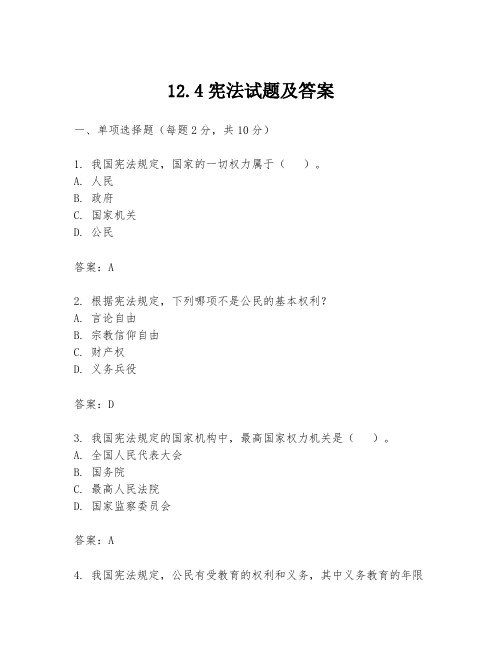 12.4 宪法试题及答案

一、单项选择题（每题 2 分，共 10 分）

1. 我国宪法规定，国家的一切权力属于（　）。
A. 人民
B. 政府
C. 国家机关
D. 公民

答案：A

2. 根据宪法规定，下列哪项不是公民的基本权利？
A. 言论自由
B. 宗教信仰自由
C. 财产权
D. 义务兵役

答案：D

3. 我国宪法规定的国家机构中，最高国家权力机关是（　）。
A. 全国人民代表大会
B. 国务院
C. 最高人民法院
D. 国家监察委员会

答案：A

4. 我国宪法规定，公民有受教育的权利和义务，其中义务教育的年限